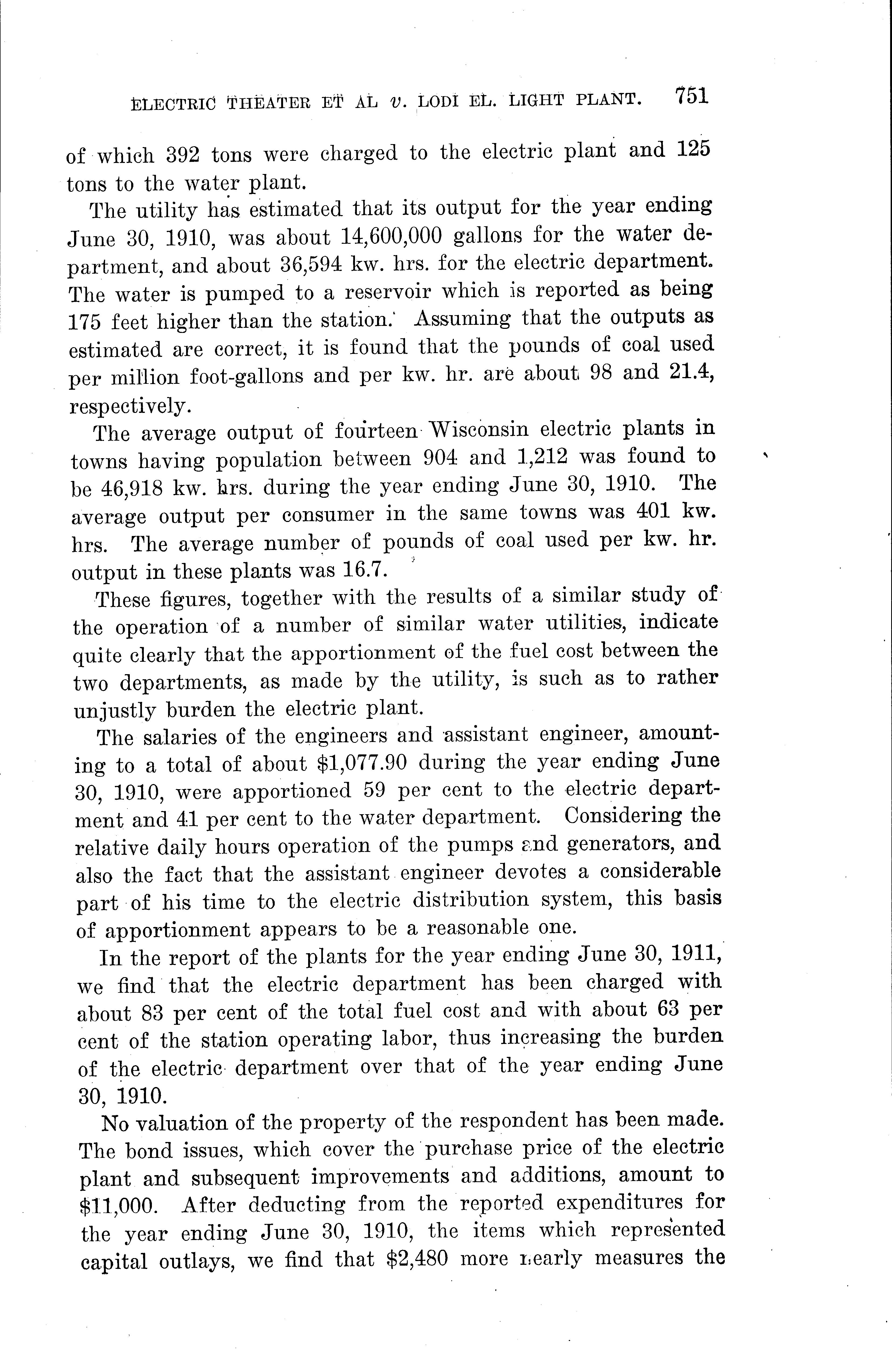 ELECTRIC THEATER ET AL v. LODI EL. LIGHT PLANT. 751

of which 392 tons were charged to the electric plant and 125 tons to the water plant.

The utility has estimated that its output for the year ending June 30, 1910, was about 14,600,000 gallons for the water department, and about 36,594 kw. hrs. for the electric department. The water is pumped to a reservoir which is reported as being 175 feet higher than the station. Assuming that the outputs as estimated are correct, it is found that the pounds of coal used per million foot-gallons and per kw. hr. are about 98 and 21.4, respectively.

The average output of fourteen Wisconsin electric plants in towns having population between 904 and 1,212 was found to be 46,918 kw. hrs. during the year ending June 30, 1910. The average output per consumer in the same towns was 401 kw. hrs. The average number of pounds of coal used per kw. hr. output in these plants was 16.7.

These figures, together with the results of a similar study of the operation of a number of similar water utilities, indicate quite clearly that the apportionment of the fuel cost between the two departments, as made by the utility, is such as to rather unjustly burden the electric plant.

The salaries of the engineers and assistant engineer, amounting to a total of about $1,077.90 during the year ending June 30, 1910, were apportioned 59 per cent to the electric department and 41 per cent to the water department. Considering the relative daily hours operation of the pumps and generators, and also the fact that the assistant engineer devotes a considerable part of his time to the electric distribution system, this basis of apportionment appears to be a reasonable one.

In the report of the plants for the year ending June 30, 1911, we find that the electric department has been charged with about 83 per cent of the total fuel cost and with about 63 per cent of the station operating labor, thus increasing the burden of the electric department over that of the year ending June 30, 1910.

No valuation of the property of the respondent has been made. The bond issues, which cover the purchase price of the electric plant and subsequent improvements and additions, amount to $11,000. After deducting from the reported expenditures for the year ending June 30, 1910, the items which represented capital outlays, we find that $2,480 more nearly measures the